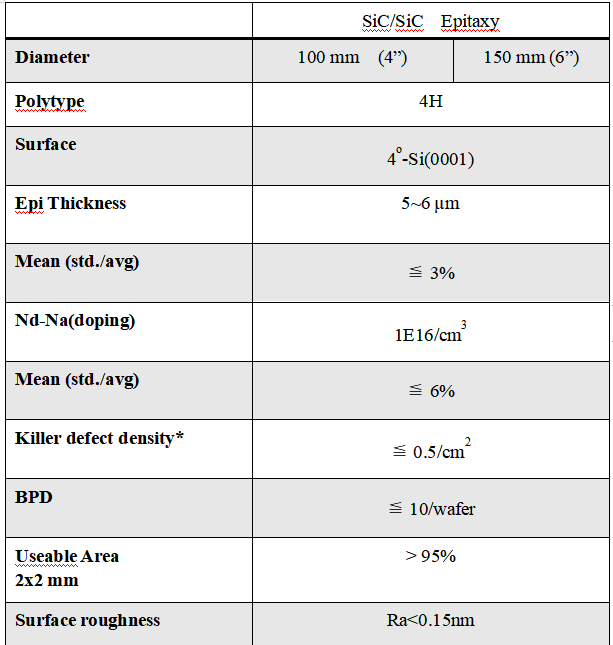 | | SiC/SiC Epitaxy | |
|---|---|---|
| **Diameter** | 100 mm (4”) | 150 mm (6”) |
| **Polytype** | 4H | |
| **Surface** | $4^{o}$-Si(0001) | |
| **Epi Thickness** | 5~6 μm | |
| **Mean (std./avg)** | ≦ 3% | |
| **Nd-Na(doping)** | 1E16/$cm^3$ | |
| **Mean (std./avg)** | ≦ 6% | |
| **Killer defect density*** | ≦ 0.5/$cm^2$ | |
| **BPD** | ≦ 10/wafer | |
| **Useable Area 2x2 mm** | > 95% | |
| **Surface roughness** | Ra<0.15nm | |